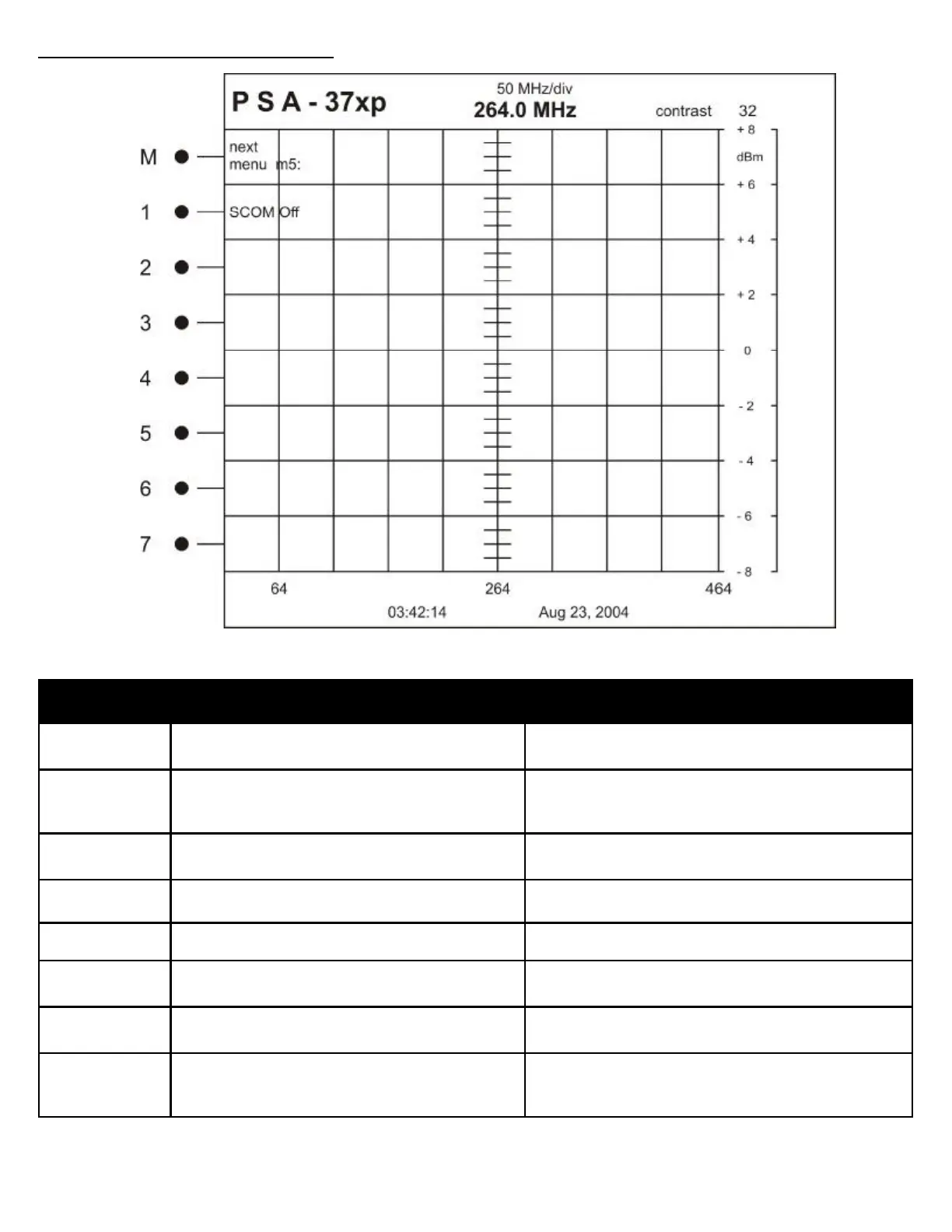 P S A - 37xp

50 MHz/div

264.0 MHz

contrast 32

M
next menu m5:

1
SCOM Off

2

3

4

5

6

7

+ 8
dBm
+ 6
+ 4
+ 2
0
- 2
- 4
- 6
- 8

64
264
464

03:42:14
Aug 23, 2004